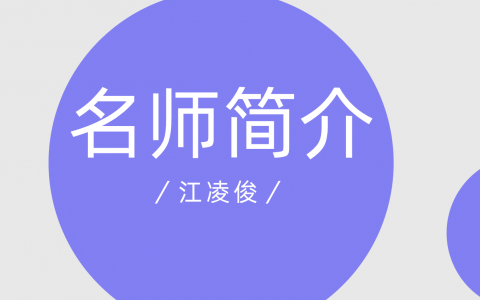 名师简介

/ 江凌俊 /